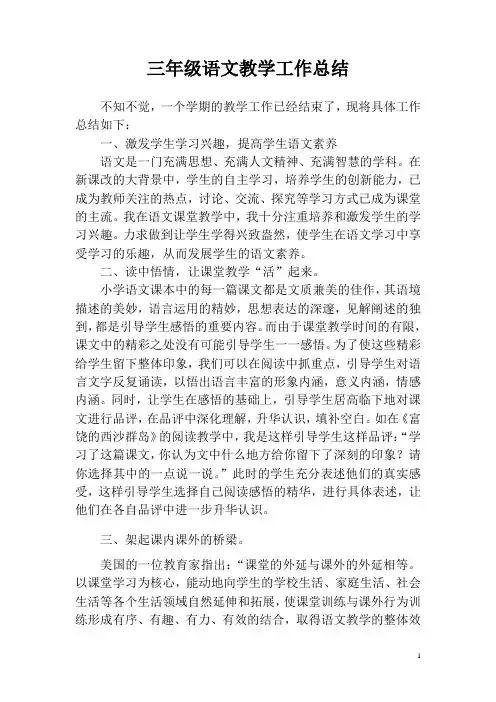 三年级语文教学工作总结

不知不觉，一个学期的教学工作已经结束了，现将具体工作总结如下：

一、激发学生学习兴趣，提高学生语文素养

语文是一门充满思想、充满人文精神、充满智慧的学科。在新课改的大背景中，学生的自主学习，培养学生的创新能力，已成为教师关注的热点，讨论、交流、探究等学习方式已成为课堂的主流。我在语文课堂教学中，我十分注重培养和激发学生的学习兴趣。力求做到让学生学得兴致盎然，使学生在语文学习中享受学习的乐趣，从而发展学生的语文素养。

二、读中悟情，让课堂教学“活”起来。

小学语文课本中的每一篇课文都是文质兼美的佳作，其语境描述的美妙，语言运用的精妙，思想表达的深邃，见解阐述的独到，都是引导学生感悟的重要内容。而由于课堂教学时间的有限，课文中的精彩之处没有可能引导学生一一感悟。为了使这些精彩给学生留下整体印象，我们可以在阅读中抓重点，引导学生对语言文字反复诵读，以悟出语言丰富的形象内涵，意义内涵，情感内涵。同时，让学生在感悟的基础上，引导学生居高临下地对课文进行品评，在品评中深化理解，升华认识，填补空白。如在《富饶的西沙群岛》的阅读教学中，我是这样引导学生这样品评：“学习了这篇课文，你认为文中什么地方给你留下了深刻的印象？请你选择其中的一点说一说。”此时的学生充分表述他们的真实感受，这样引导学生选择自己阅读感悟的精华，进行具体表述，让他们在各自品评中进一步升华认识。

三、架起课内课外的桥梁。

美国的一位教育家指出：“课堂的外延与课外的外延相等。以课堂学习为核心，能动地向学生的学校生活、家庭生活、社会生活等各个生活领域自然延伸和拓展，使课堂训练与课外行为训练形成有序、有趣、有力、有效的结合，取得语文教学的整体效

1